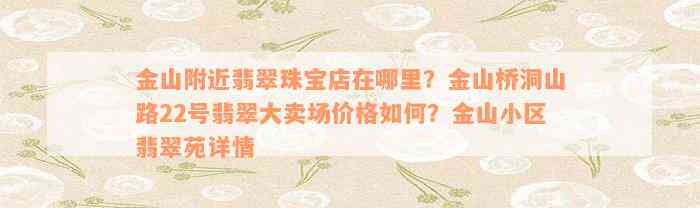 金山附近翡翠珠宝店在哪里？金山桥洞山路22号翡翠大卖场价格如何？金山小区翡翠苑详情